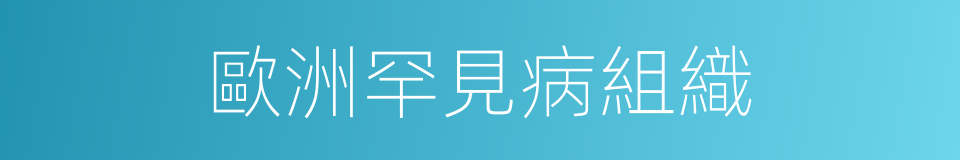 歐洲罕見病組織